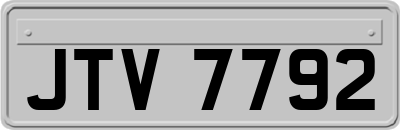 JTV 7792